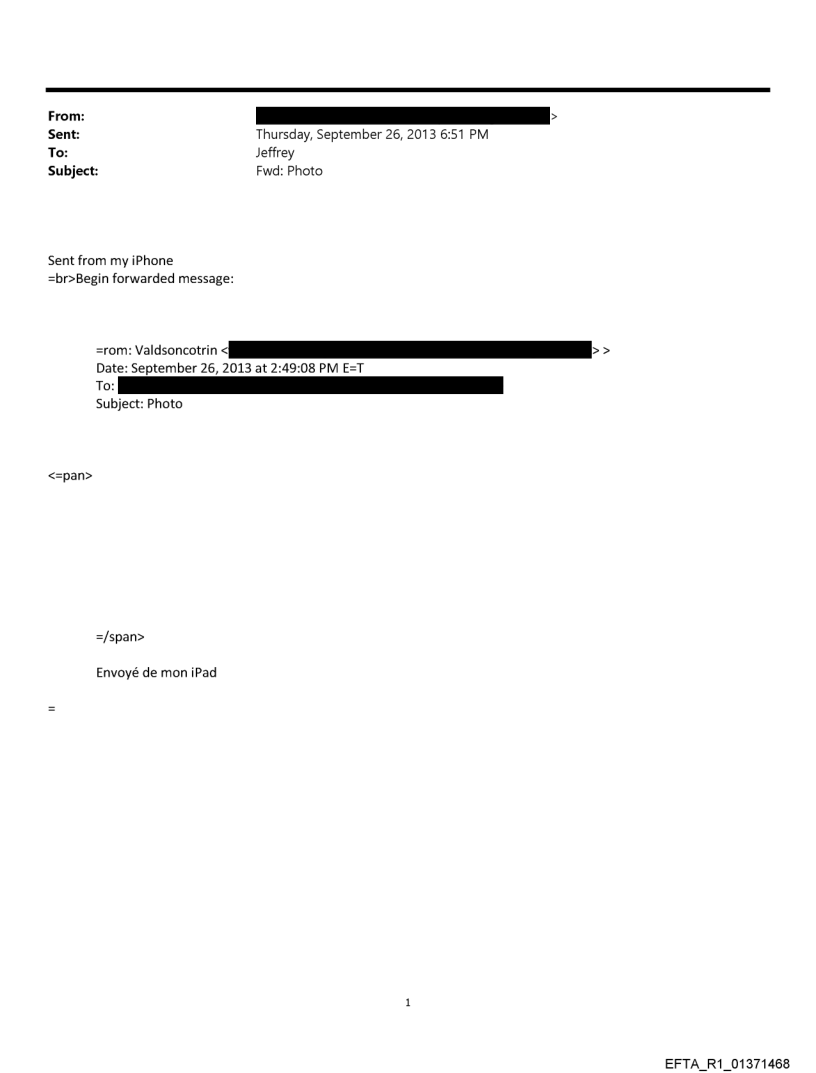 From: >
Sent: Thursday, September 26, 2013 6:51 PM
To: Jeffrey
Subject: Fwd: Photo

Sent from my iPhone
=br>Begin forwarded message:

=rom: Valdsoncotrin < > >
Date: September 26, 2013 at 2:49:08 PM E=T
To:
Subject: Photo

<=pan>

=/span>

Envoyé de mon iPad

=

1

EFTA_R1_01371468